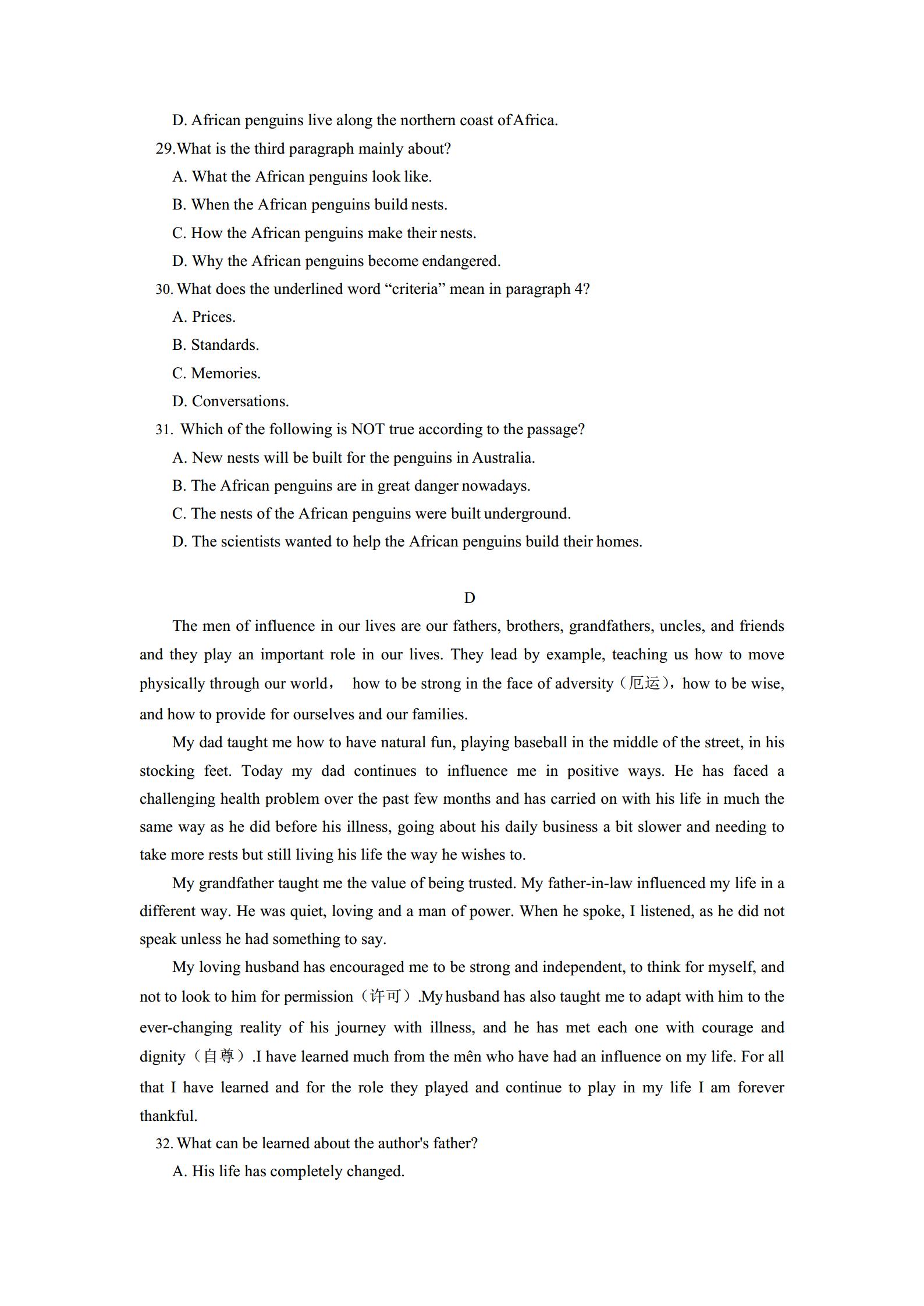 D. African penguins live along the northern coast of Africa.

29.What is the third paragraph mainly about?

A. What the African penguins look like.

B. When the African penguins build nests.

C. How the African penguins make their nests.

D. Why the African penguins become endangered.

30. What does the underlined word “criteria” mean in paragraph 4?

A. Prices.

B. Standards.

C. Memories.

D. Conversations.

31. Which of the following is NOT true according to the passage?

A. New nests will be built for the penguins in Australia.

B. The African penguins are in great danger nowadays.

C. The nests of the African penguins were built underground.

D. The scientists wanted to help the African penguins build their homes.

D

The men of influence in our lives are our fathers, brothers, grandfathers, uncles, and friends and they play an important role in our lives. They lead by example, teaching us how to move physically through our world， how to be strong in the face of adversity（厄运），how to be wise, and how to provide for ourselves and our families.

My dad taught me how to have natural fun, playing baseball in the middle of the street, in his stocking feet. Today my dad continues to influence me in positive ways. He has faced a challenging health problem over the past few months and has carried on with his life in much the same way as he did before his illness, going about his daily business a bit slower and needing to take more rests but still living his life the way he wishes to.

My grandfather taught me the value of being trusted. My father-in-law influenced my life in a different way. He was quiet, loving and a man of power. When he spoke, I listened, as he did not speak unless he had something to say.

My loving husband has encouraged me to be strong and independent, to think for myself, and not to look to him for permission（许可）.My husband has also taught me to adapt with him to the ever-changing reality of his journey with illness, and he has met each one with courage and dignity（自尊）.I have learned much from the mên who have had an influence on my life. For all that I have learned and for the role they played and continue to play in my life I am forever thankful.

32. What can be learned about the author's father?

A. His life has completely changed.